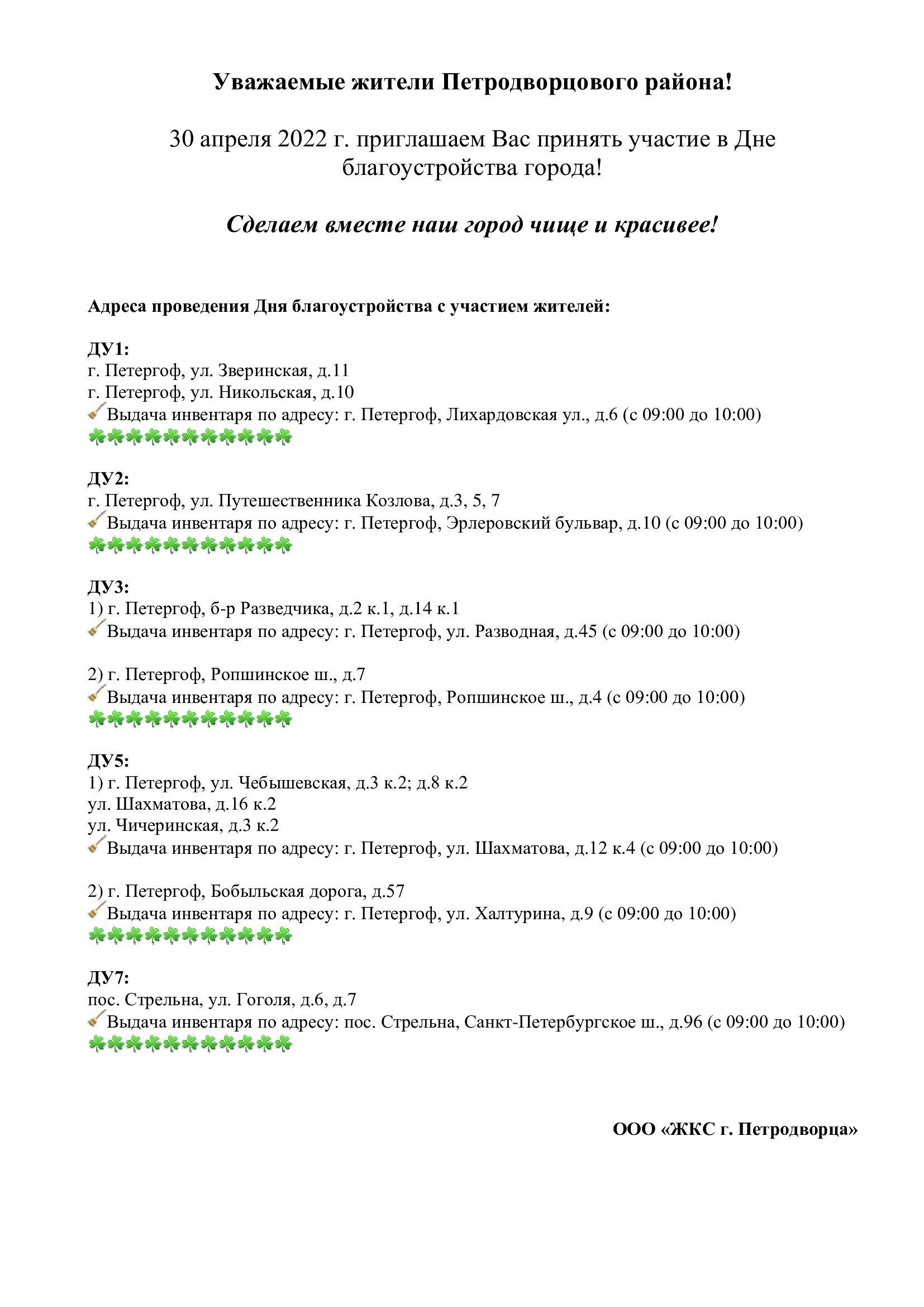 Уважаемые жители Петродворцового района!

30 апреля 2022 г. приглашаем Вас принять участие в Дне благоустройства города!

Сделаем вместе наш город чище и красивее!

Адреса проведения Дня благоустройства с участием жителей:

ДУ1:
г. Петергоф, ул. Зверинская, д.11
г. Петергоф, ул. Никольская, д.10
🧹Выдача инвентаря по адресу: г. Петергоф, Лихардовская ул., д.6 (с 09:00 до 10:00)
☘☘☘☘☘☘☘☘☘☘☘

ДУ2:
г. Петергоф, ул. Путешественника Козлова, д.3, 5, 7
🧹Выдача инвентаря по адресу: г. Петергоф, Эрлеровский бульвар, д.10 (с 09:00 до 10:00)
☘☘☘☘☘☘☘☘☘☘☘

ДУ3:
1) г. Петергоф, б-р Разведчика, д.2 к.1, д.14 к.1
🧹Выдача инвентаря по адресу: г. Петергоф, ул. Разводная, д.45 (с 09:00 до 10:00)

2) г. Петергоф, Ропшинское ш., д.7
🧹Выдача инвентаря по адресу: г. Петергоф, Ропшинское ш., д.4 (с 09:00 до 10:00)
☘☘☘☘☘☘☘☘☘☘☘

ДУ5:
1) г. Петергоф, ул. Чебышевская, д.3 к.2; д.8 к.2
ул. Шахматова, д.16 к.2
ул. Чичеринская, д.3 к.2
🧹Выдача инвентаря по адресу: г. Петергоф, ул. Шахматова, д.12 к.4 (с 09:00 до 10:00)

2) г. Петергоф, Бобыльская дорога, д.57
🧹Выдача инвентаря по адресу: г. Петергоф, ул. Халтурина, д.9 (с 09:00 до 10:00)
☘☘☘☘☘☘☘☘☘☘☘

ДУ7:
пос. Стрельна, ул. Гоголя, д.6, д.7
🧹Выдача инвентаря по адресу: пос. Стрельна, Санкт-Петербургское ш., д.96 (с 09:00 до 10:00)
☘☘☘☘☘☘☘☘☘☘☘

ООО «ЖКС г. Петродворца»